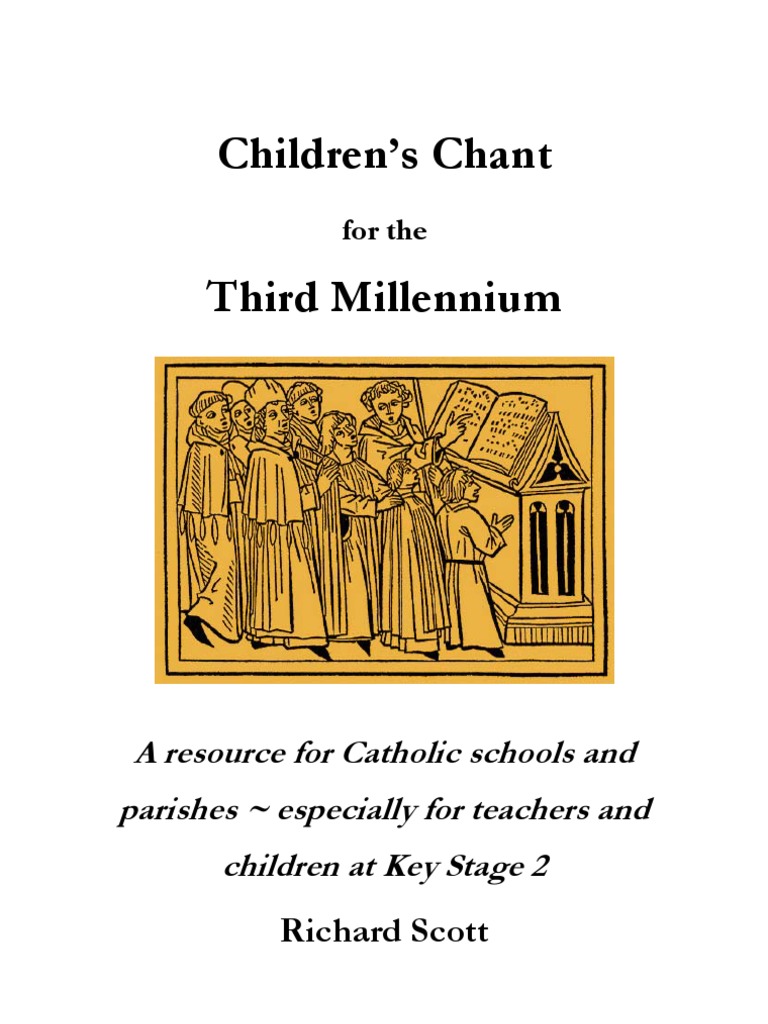 Children's Chant

for the

Third Millennium

A resource for Catholic schools and parishes ~ especially for teachers and children at Key Stage 2

Richard Scott